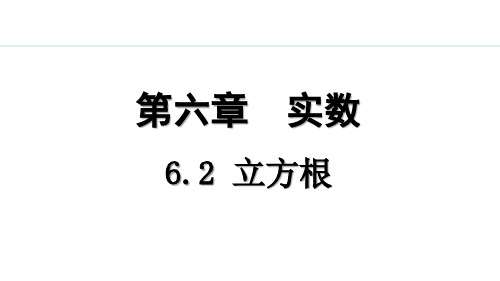 第六章　实数

6.2 立方根